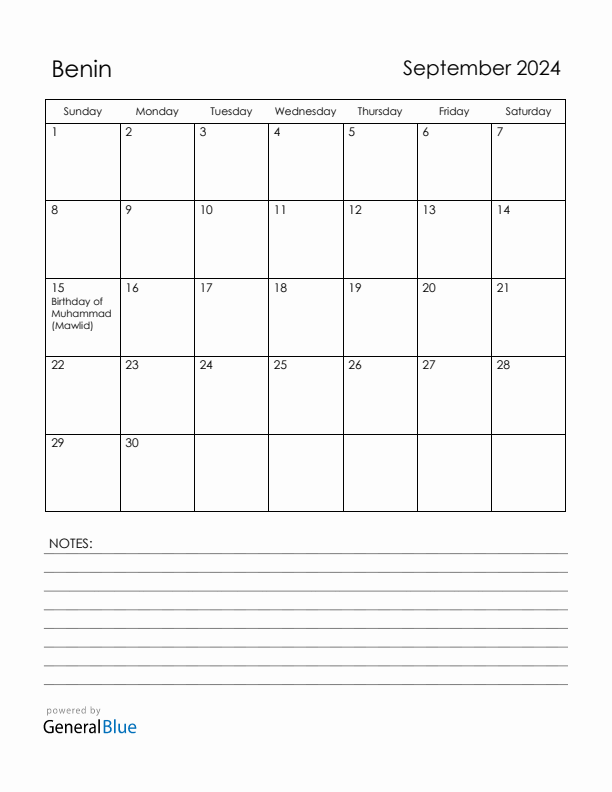 Benin

September 2024

| Sunday | Monday | Tuesday | Wednesday | Thursday | Friday | Saturday |
|---|---|---|---|---|---|---|
| 1 | 2 | 3 | 4 | 5 | 6 | 7 |
| 8 | 9 | 10 | 11 | 12 | 13 | 14 |
| 15 Birthday of Muhammad (Mawlid) | 16 | 17 | 18 | 19 | 20 | 21 |
| 22 | 23 | 24 | 25 | 26 | 27 | 28 |
| 29 | 30 | | | | | |

NOTES:

powered by
GeneralBlue